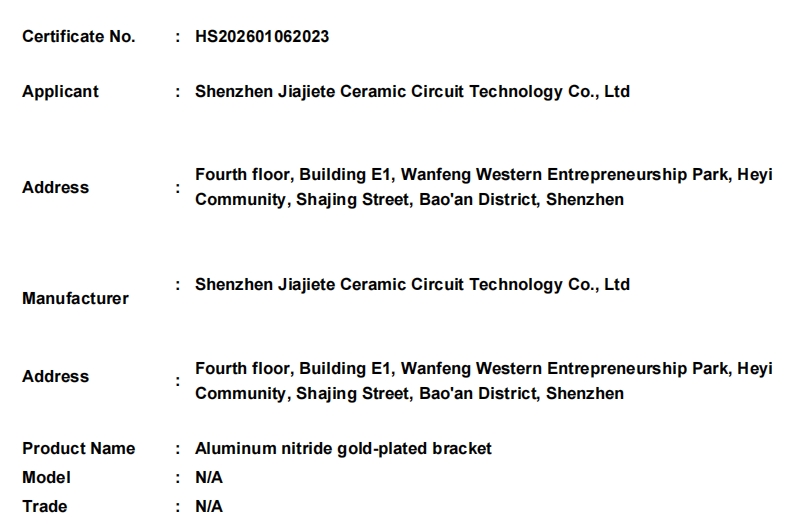 Certificate No. : HS202601062023

Applicant : Shenzhen Jiajiete Ceramic Circuit Technology Co., Ltd

Address : Fourth floor, Building E1, Wanfeng Western Entrepreneurship Park, Heyi Community, Shajing Street, Bao'an District, Shenzhen

Manufacturer : Shenzhen Jiajiete Ceramic Circuit Technology Co., Ltd

Address : Fourth floor, Building E1, Wanfeng Western Entrepreneurship Park, Heyi Community, Shajing Street, Bao'an District, Shenzhen

Product Name : Aluminum nitride gold-plated bracket
Model : N/A
Trade : N/A